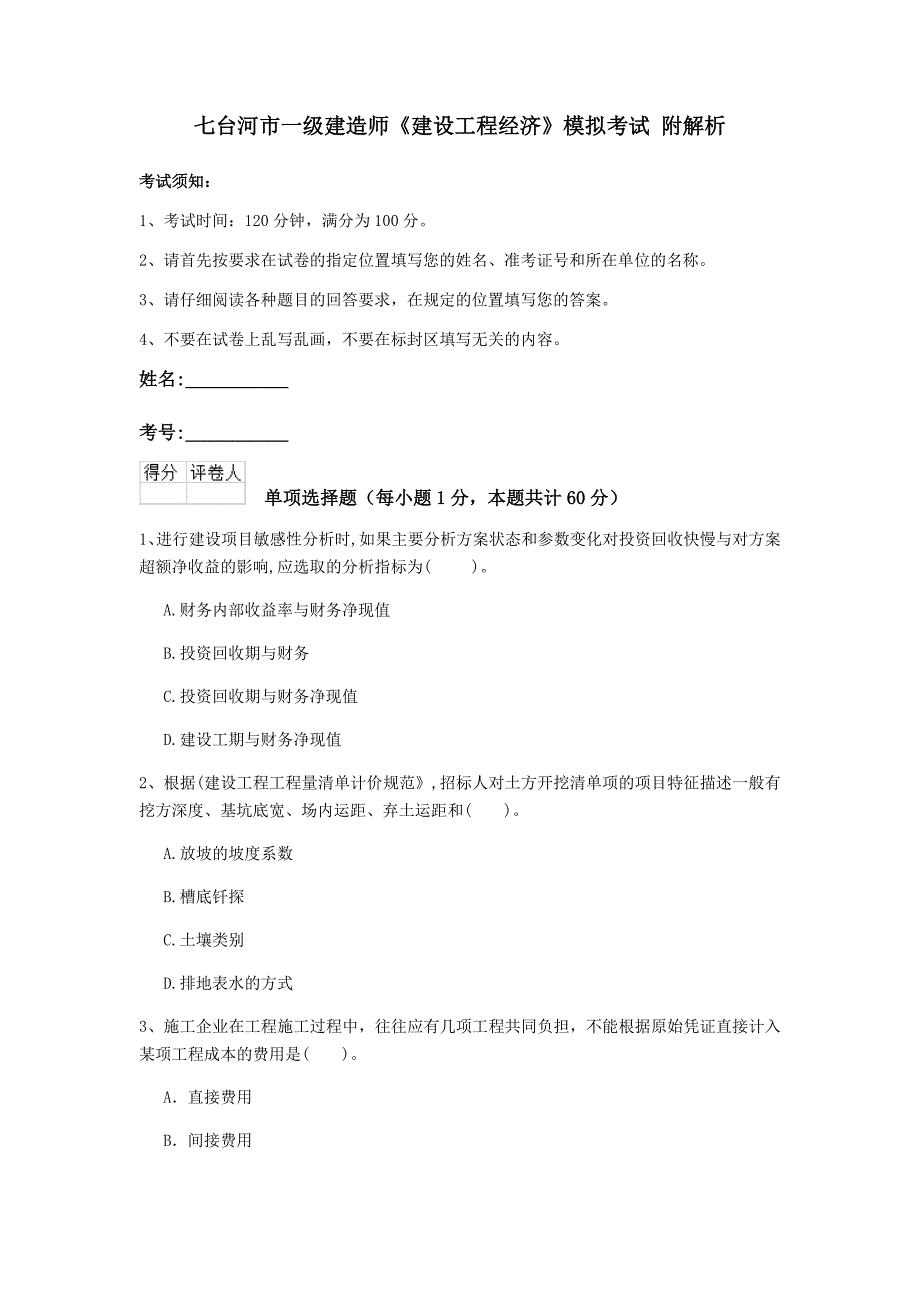 七台河市一级建造师《建设工程经济》模拟考试 附解析

考试须知：

1、考试时间：120 分钟，满分为 100 分。

2、请首先按要求在试卷的指定位置填写您的姓名、准考证号和所在单位的名称。

3、请仔细阅读各种题目的回答要求，在规定的位置填写您的答案。

4、不要在试卷上乱写乱画，不要在标封区填写无关的内容。

姓名：___________

考号：___________

| 得分 | 评卷人 |
|---|---|
| | |

单项选择题（每小题 1 分，本题共计 60 分）

1、进行建设项目敏感性分析时,如果主要分析方案状态和参数变化对投资回收快慢与对方案超额净收益的影响,应选取的分析指标为(　　)。

A.财务内部收益率与财务净现值

B.投资回收期与财务

C.投资回收期与财务净现值

D.建设工期与财务净现值

2、根据(建设工程工程量清单计价规范》,招标人对土方开挖清单项的项目特征描述一般有挖方深度、基坑底宽、场内运距、弃土运距和(　　)。

A.放坡的坡度系数

B.槽底钎探

C.土壤类别

D.排地表水的方式

3、施工企业在工程施工过程中，往往应有几项工程共同负担，不能根据原始凭证直接计入某项工程成本的费用是(　　)。

A. 直接费用

B. 间接费用